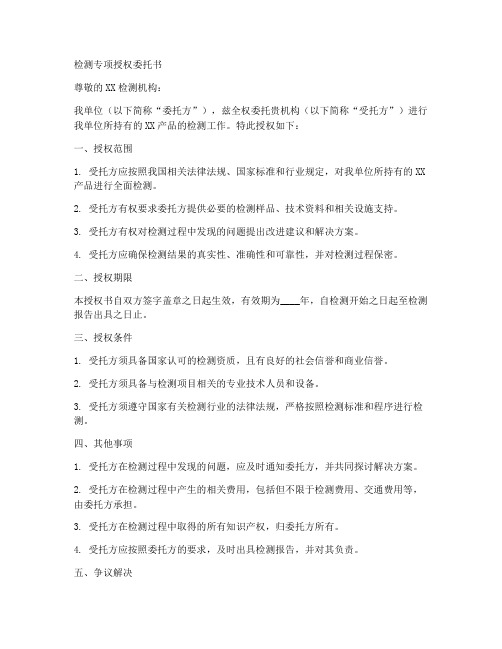 检测专项授权委托书

尊敬的XX检测机构：

我单位（以下简称“委托方”），兹全权委托贵机构（以下简称“受托方”）进行我单位所持有的XX产品的检测工作。特此授权如下：

一、授权范围

1. 受托方应按照我国相关法律法规、国家标准和行业规定，对我单位所持有的XX产品进行全面检测。

2. 受托方有权要求委托方提供必要的检测样品、技术资料和相关设施支持。

3. 受托方有权对检测过程中发现的问题提出改进建议和解决方案。

4. 受托方应确保检测结果的真实性、准确性和可靠性，并对检测过程保密。

二、授权期限

本授权书自双方签字盖章之日起生效，有效期为____年，自检测开始之日起至检测报告出具之日止。

三、授权条件

1. 受托方须具备国家认可的检测资质，且有良好的社会信誉和商业信誉。

2. 受托方须具备与检测项目相关的专业技术人员和设备。

3. 受托方须遵守国家有关检测行业的法律法规，严格按照检测标准和程序进行检测。

四、其他事项

1. 受托方在检测过程中发现的问题，应及时通知委托方，并共同探讨解决方案。

2. 受托方在检测过程中产生的相关费用，包括但不限于检测费用、交通费用等，由委托方承担。

3. 受托方在检测过程中取得的所有知识产权，归委托方所有。

4. 受托方应按照委托方的要求，及时出具检测报告，并对其负责。

五、争议解决